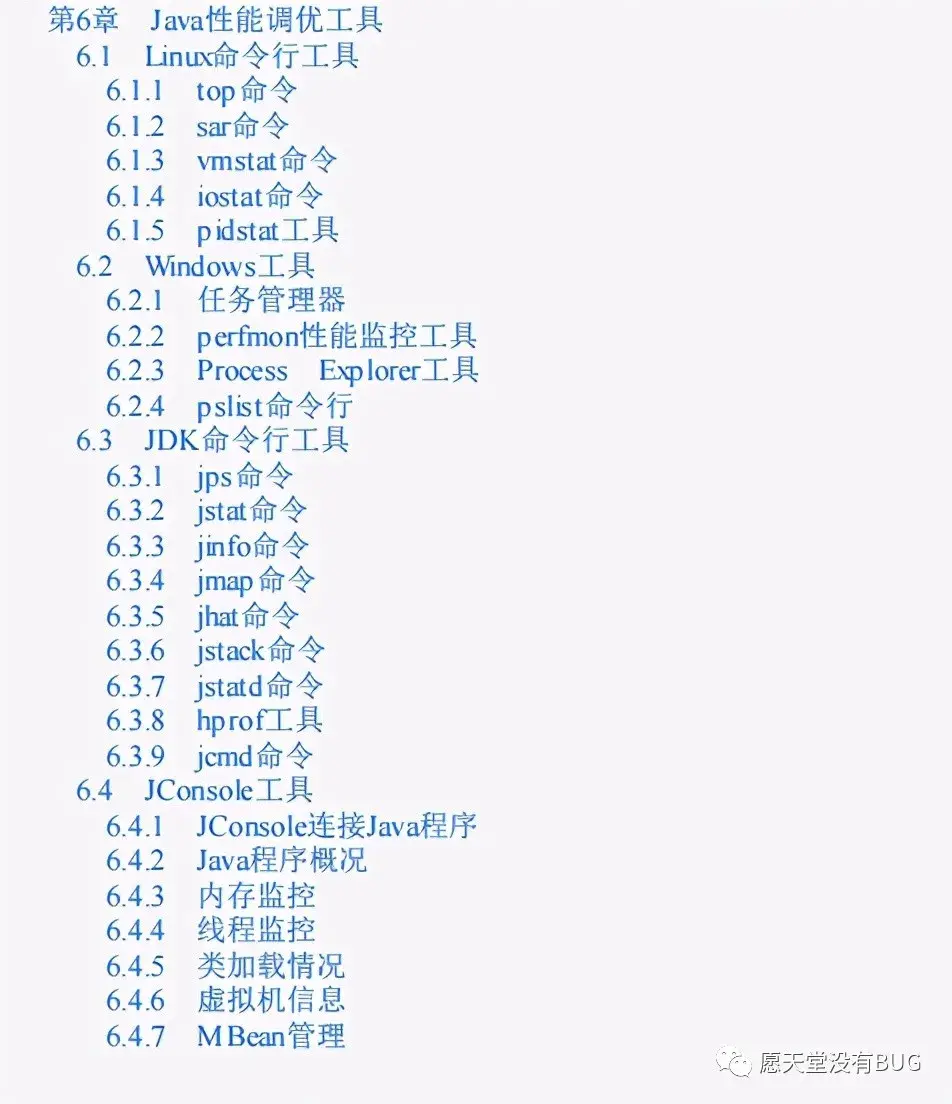 第6章 Java性能调优工具
6.1 Linux命令行工具
6.1.1 top命令
6.1.2 sar命令
6.1.3 vmstat命令
6.1.4 iostat命令
6.1.5 pidstat工具
6.2 Windows工具
6.2.1 任务管理器
6.2.2 perfmon性能监控工具
6.2.3 Process Explorer工具
6.2.4 pslist命令行
6.3 JDK命令行工具
6.3.1 jps命令
6.3.2 jstat命令
6.3.3 jinfo命令
6.3.4 jmap命令
6.3.5 jhat命令
6.3.6 jstack命令
6.3.7 jstatd命令
6.3.8 hprof工具
6.3.9 jcmd命令
6.4 JConsole工具
6.4.1 JConsole连接Java程序
6.4.2 Java程序概况
6.4.3 内存监控
6.4.4 线程监控
6.4.5 类加载情况
6.4.6 虚拟机信息
6.4.7 MBean管理

愿天堂没有BUG